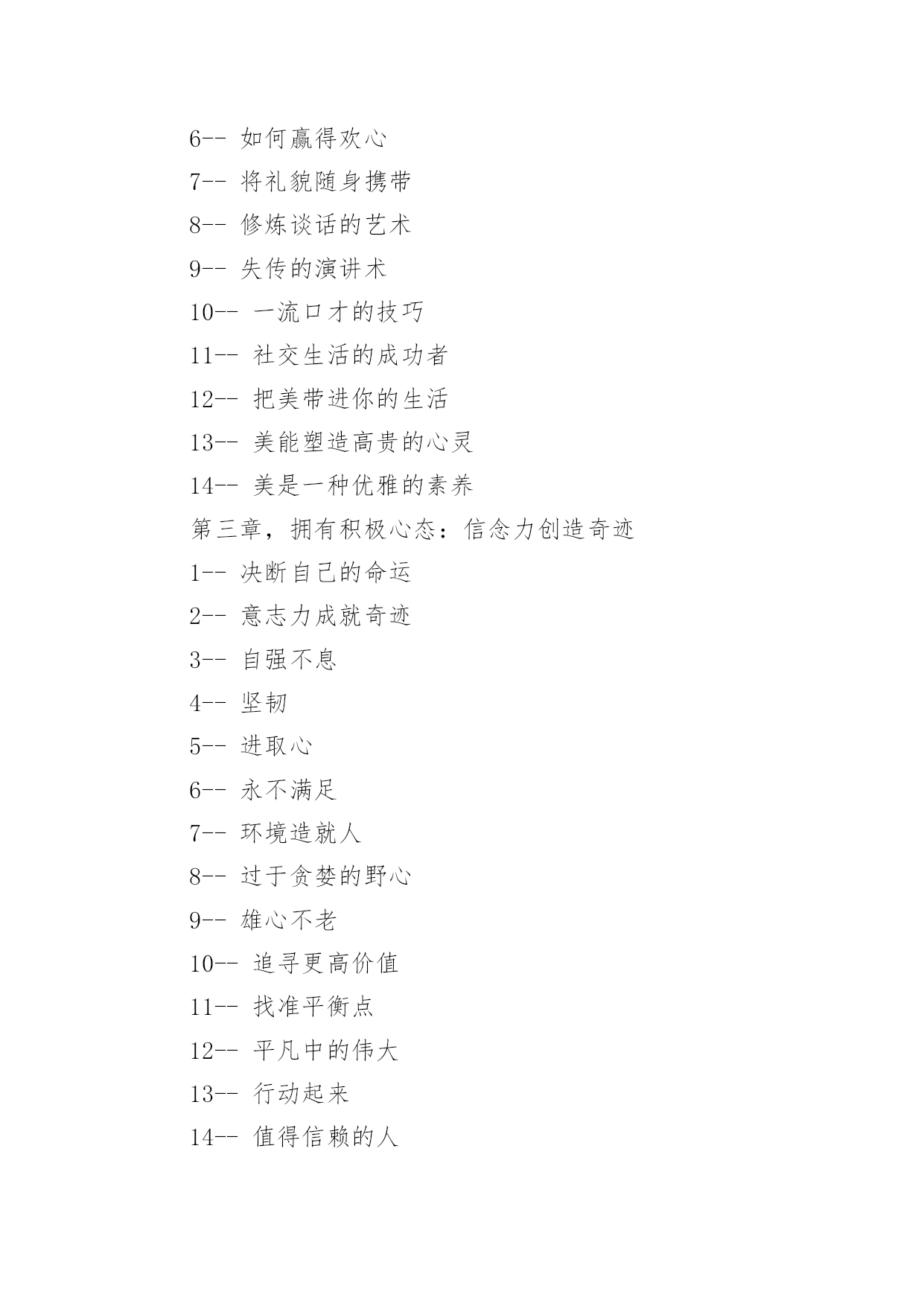 6-- 如何赢得欢心

7-- 将礼貌随身携带

8-- 修炼谈话的艺术

9-- 失传的演讲术

10-- 一流口才的技巧

11-- 社交生活的成功者

12-- 把美带进你的生活

13-- 美能塑造高贵的心灵

14-- 美是一种优雅的素养

第三章，拥有积极心态：信念力创造奇迹

1-- 决断自己的命运

2-- 意志力成就奇迹

3-- 自强不息

4-- 坚韧

5-- 进取心

6-- 永不满足

7-- 环境造就人

8-- 过于贪婪的野心

9-- 雄心不老

10-- 追寻更高价值

11-- 找准平衡点

12-- 平凡中的伟大

13-- 行动起来

14-- 值得信赖的人